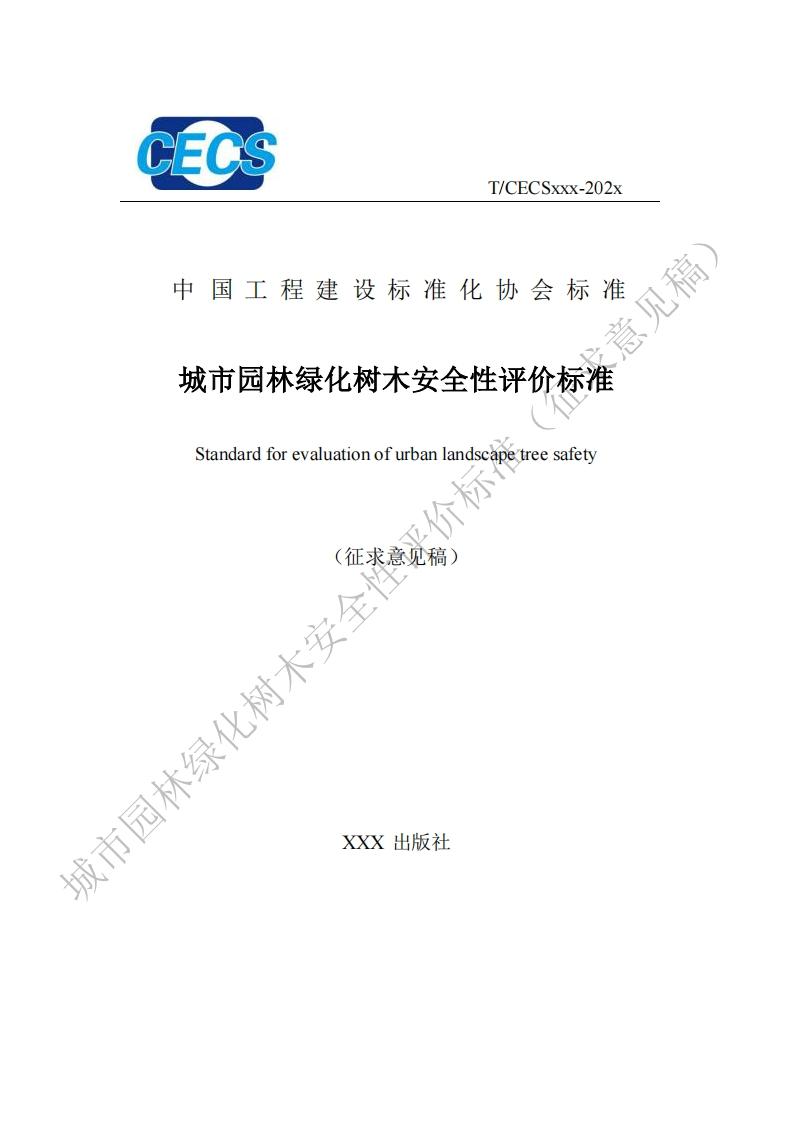 CECS

T/CECSxxx-202x

中国工程建设标准化协会标准

城市园林绿化树木安全性评价标准

Standard for evaluation of urban landscape tree safety

（征求意见稿）

XXX 出版社

城市园林绿化树木安全性评价标准（征求意见稿）